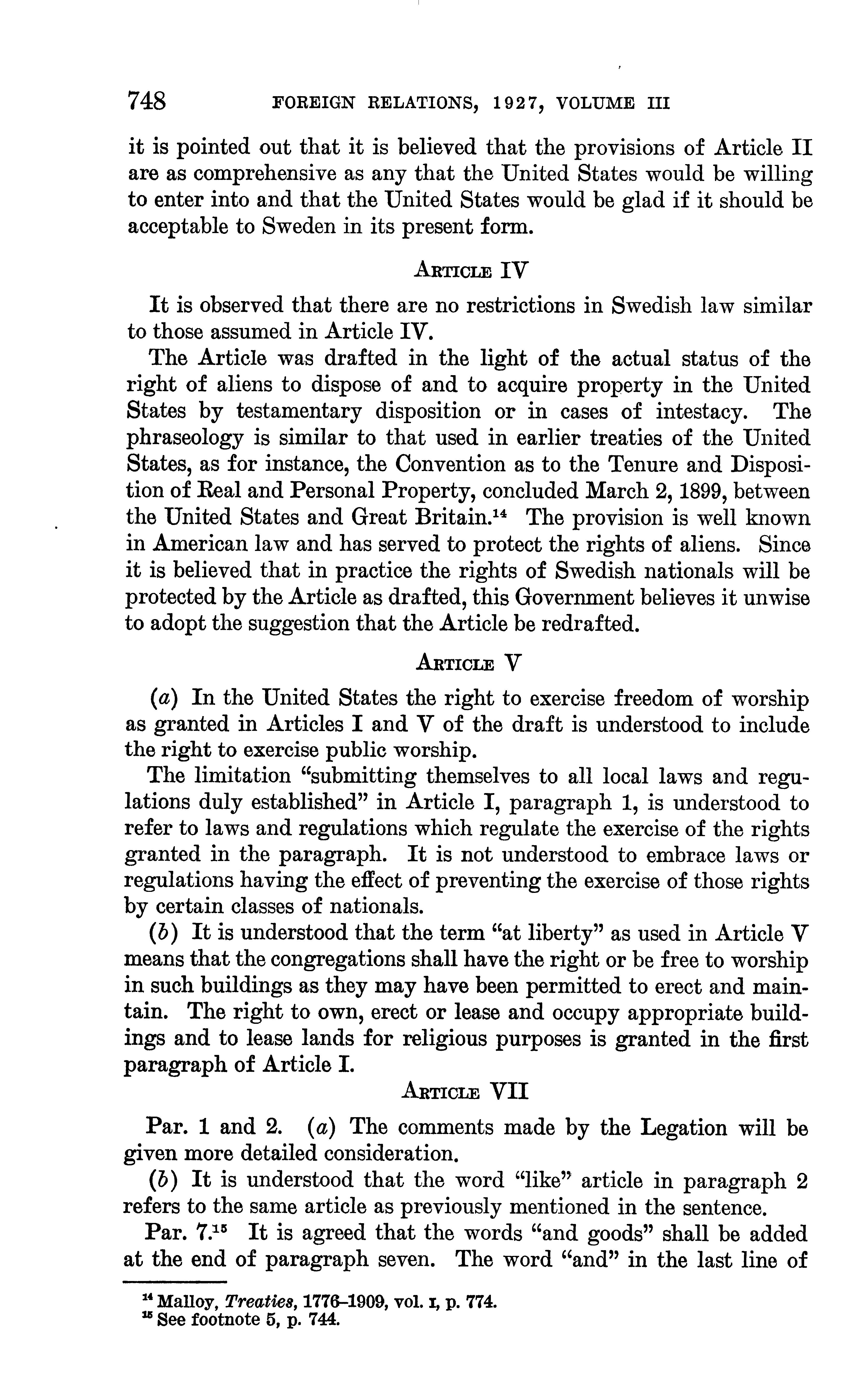 748 FOREIGN RELATIONS, 1927, VOLUME III

it is pointed out that it is believed that the provisions of Article II are as comprehensive as any that the United States would be willing to enter into and that the United States would be glad if it should be acceptable to Sweden in its present form.

ARTICLE IV

It is observed that there are no restrictions in Swedish law similar to those assumed in Article IV.

The Article was drafted in the light of the actual status of the right of aliens to dispose of and to acquire property in the United States by testamentary disposition or in cases of intestacy. The phraseology is similar to that used in earlier treaties of the United States, as for instance, the Convention as to the Tenure and Disposition of Real and Personal Property, concluded March 2, 1899, between the United States and Great Britain.$^{14}$ The provision is well known in American law and has served to protect the rights of aliens. Since it is believed that in practice the rights of Swedish nationals will be protected by the Article as drafted, this Government believes it unwise to adopt the suggestion that the Article be redrafted.

ARTICLE V

(a) In the United States the right to exercise freedom of worship as granted in Articles I and V of the draft is understood to include the right to exercise public worship.

The limitation "submitting themselves to all local laws and regulations duly established" in Article I, paragraph 1, is understood to refer to laws and regulations which regulate the exercise of the rights granted in the paragraph. It is not understood to embrace laws or regulations having the effect of preventing the exercise of those rights by certain classes of nationals.

(b) It is understood that the term "at liberty" as used in Article V means that the congregations shall have the right or be free to worship in such buildings as they may have been permitted to erect and maintain. The right to own, erect or lease and occupy appropriate buildings and to lease lands for religious purposes is granted in the first paragraph of Article I.

ARTICLE VII

Par. 1 and 2. (a) The comments made by the Legation will be given more detailed consideration.

(b) It is understood that the word "like" article in paragraph 2 refers to the same article as previously mentioned in the sentence.

Par. 7.$^{15}$ It is agreed that the words "and goods" shall be added at the end of paragraph seven. The word "and" in the last line of

$^{14}$ Malloy, Treaties, 1776–1909, vol. I, p. 774.
$^{15}$ See footnote 5, p. 744.